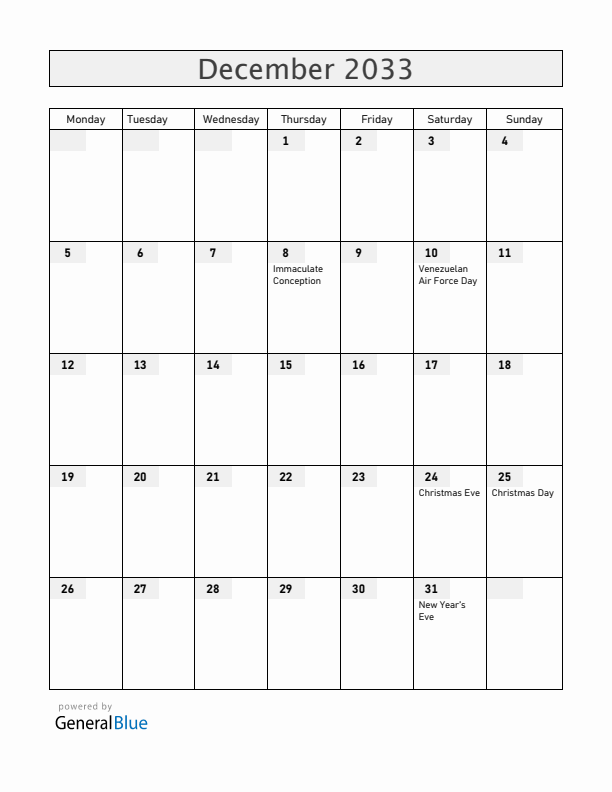 December 2033

| Monday | Tuesday | Wednesday | Thursday | Friday | Saturday | Sunday |
|---|---|---|---|---|---|---|
| | | | 1 | 2 | 3 | 4 |
| 5 | 6 | 7 | 8 Immaculate Conception | 9 | 10 Venezuelan Air Force Day | 11 |
| 12 | 13 | 14 | 15 | 16 | 17 | 18 |
| 19 | 20 | 21 | 22 | 23 | 24 Christmas Eve | 25 Christmas Day |
| 26 | 27 | 28 | 29 | 30 | 31 New Year's Eve | |

powered by
GeneralBlue